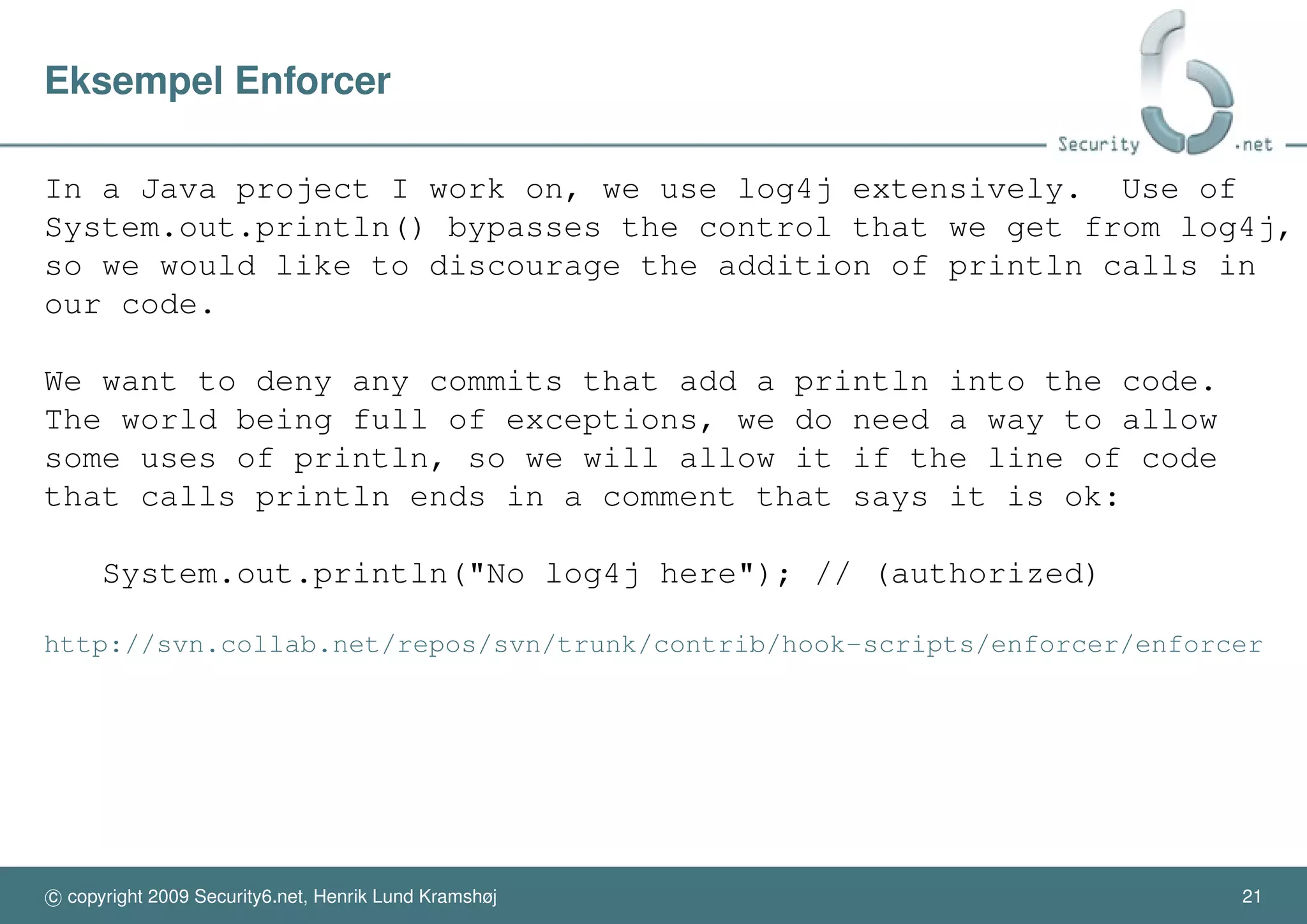 Eksempel Enforcer

Security .net

In a Java project I work on, we use log4j extensively. Use of System.out.println() bypasses the control that we get from log4j, so we would like to discourage the addition of println calls in our code.

We want to deny any commits that add a println into the code. The world being full of exceptions, we do need a way to allow some uses of println, so we will allow it if the line of code that calls println ends in a comment that says it is ok:

System.out.println("No log4j here"); // (authorized)

http://svn.collab.net/repos/svn/trunk/contrib/hook-scripts/enforcer/enforcer

© copyright 2009 Security6.net, Henrik Lund Kramshøj 21